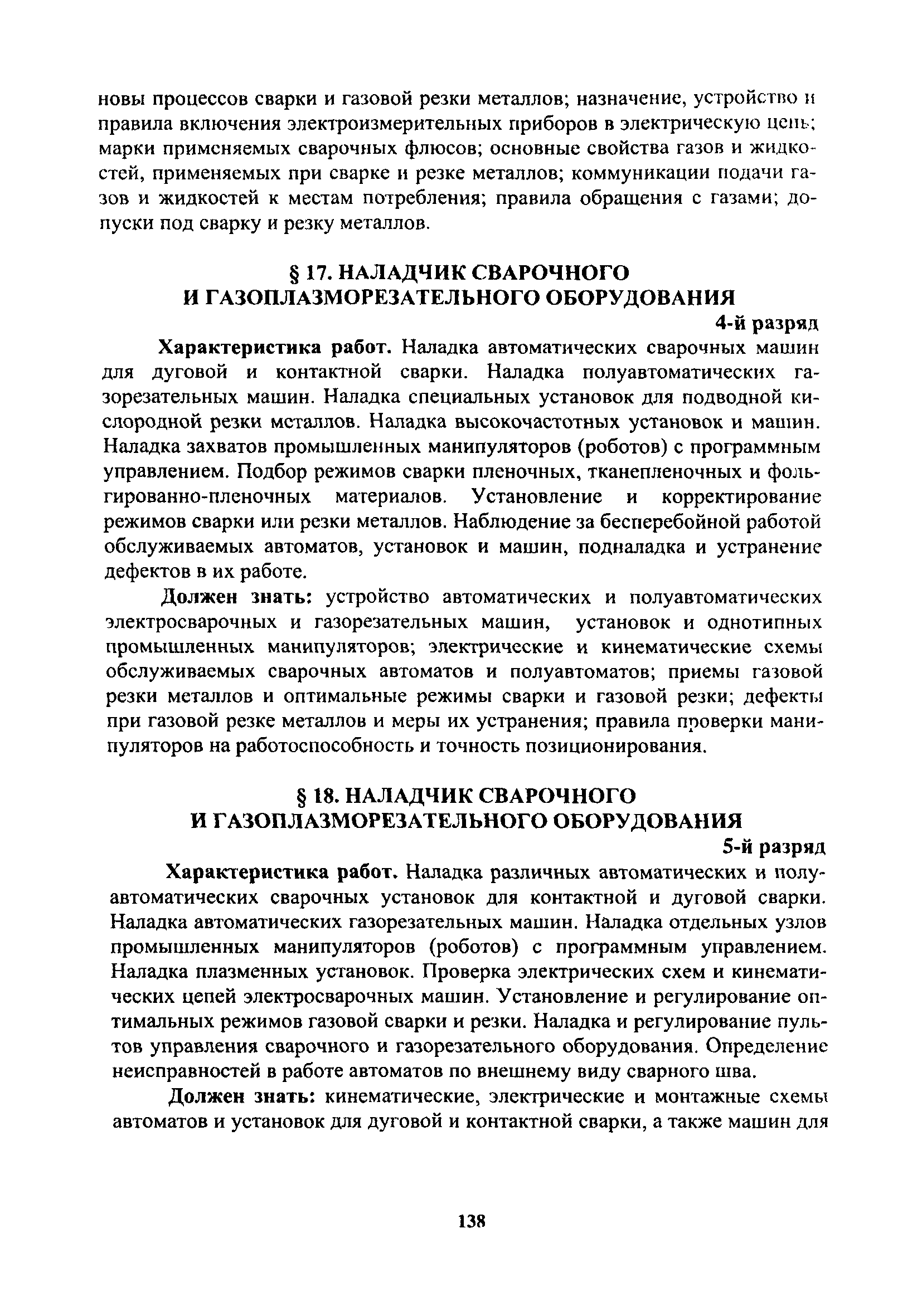 новы процессов сварки и газовой резки металлов; назначение, устройство и правила включения электроизмерительных приборов в электрическую цепь; марки применяемых сварочных флюсов; основные свойства газов и жидкостей, применяемых при сварке и резке металлов; коммуникации подачи газов и жидкостей к местам потребления; правила обращения с газами; допуски под сварку и резку металлов.

§ 17. НАЛАДЧИК СВАРОЧНОГО
И ГАЗОПЛАЗМОРЕЗАТЕЛЬНОГО ОБОРУДОВАНИЯ

4-й разряд

Характеристика работ. Наладка автоматических сварочных машин для дуговой и контактной сварки. Наладка полуавтоматических газорезательных машин. Наладка специальных установок для подводной кислородной резки металлов. Наладка высокочастотных установок и машин. Наладка захватов промышленных манипуляторов (роботов) с программным управлением. Подбор режимов сварки пленочных, тканепленочных и фольгированно-пленочных материалов. Установление и корректирование режимов сварки или резки металлов. Наблюдение за бесперебойной работой обслуживаемых автоматов, установок и машин, подналадка и устранение дефектов в их работе.

Должен знать: устройство автоматических и полуавтоматических электросварочных и газорезательных машин, установок и однотипных промышленных манипуляторов; электрические и кинематические схемы обслуживаемых сварочных автоматов и полуавтоматов; приемы газовой резки металлов и оптимальные режимы сварки и газовой резки; дефекты при газовой резке металлов и меры их устранения; правила проверки манипуляторов на работоспособность и точность позиционирования.

§ 18. НАЛАДЧИК СВАРОЧНОГО
И ГАЗОПЛАЗМОРЕЗАТЕЛЬНОГО ОБОРУДОВАНИЯ

5-й разряд

Характеристика работ. Наладка различных автоматических и полуавтоматических сварочных установок для контактной и дуговой сварки. Наладка автоматических газорезательных машин. Наладка отдельных узлов промышленных манипуляторов (роботов) с программным управлением. Наладка плазменных установок. Проверка электрических схем и кинематических цепей электросварочных машин. Установление и регулирование оптимальных режимов газовой сварки и резки. Наладка и регулирование пультов управления сварочного и газорезательного оборудования. Определение неисправностей в работе автоматов по внешнему виду сварного шва.

Должен знать: кинематические, электрические и монтажные схемы автоматов и установок для дуговой и контактной сварки, а также машин для

138